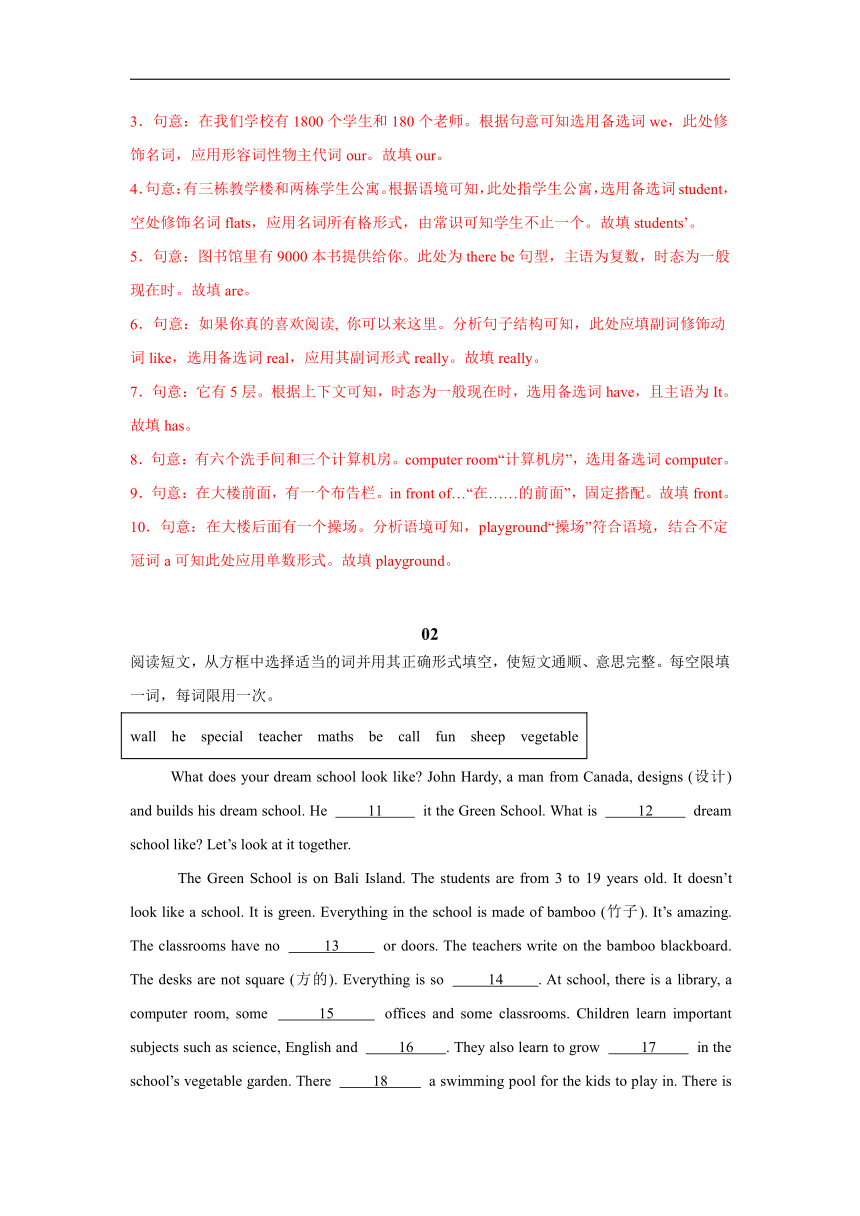 3．句意：在我们学校有 1800 个学生和 180 个老师。根据句意可知选用备选词 we，此处修饰名词，应用形容词性物主代词 our。故填 our。

4．句意：有三栋教学楼和两栋学生公寓。根据语境可知，此处指学生公寓，选用备选词 student，空处修饰名词 flats，应用名词所有格形式，由常识可知学生不止一个。故填 students’。

5．句意：图书馆里有 9000 本书提供给你。此处为 there be 句型，主语为复数，时态为一般现在时。故填 are。

6．句意：如果你真的喜欢阅读, 你可以来这里。分析句子结构可知，此处应填副词修饰动词 like，选用备选词 real，应用其副词形式 really。故填 really。

7．句意：它有 5 层。根据上下文可知，时态为一般现在时，选用备选词 have，且主语为 It。故填 has。

8．句意：有六个洗手间和三个计算机房。computer room“计算机房”，选用备选词 computer。

9．句意：在大楼前面，有一个布告栏。in front of…“在……的前面”，固定搭配。故填 front。

10．句意：在大楼后面有一个操场。分析语境可知，playground“操场”符合语境，结合不定冠词 a 可知此处应用单数形式。故填 playground。

02

阅读短文，从方框中选择适当的词并用其正确形式填空，使短文通顺、意思完整。每空限填一词，每词限用一次。

wall he special teacher maths be call fun sheep vegetable

What does your dream school look like? John Hardy, a man from Canada, designs (设计) and builds his dream school. He ____11____ it the Green School. What is ____12____ dream school like? Let’s look at it together.

The Green School is on Bali Island. The students are from 3 to 19 years old. It doesn’t look like a school. It is green. Everything in the school is made of bamboo (竹子). It’s amazing. The classrooms have no ____13____ or doors. The teachers write on the bamboo blackboard. The desks are not square (方的). Everything is so ____14____. At school, there is a library, a computer room, some ____15____ offices and some classrooms. Children learn important subjects such as science, English and ____16____. They also learn to grow ____17____ in the school’s vegetable garden. There ____18____ a swimming pool for the kids to play in. There is